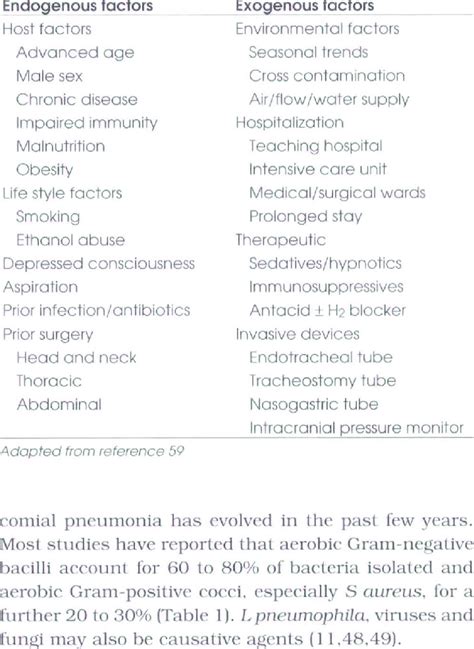 | Endogenous factors | Exogenous factors |
|---|---|
| Host factors | Environmental factors |
| Advanced age | Seasonal trends |
| Male sex | Cross contamination |
| Chronic disease | Air/flow/water supply |
| Impaired immunity | Hospitalization |
| Malnutrition | Teaching hospital |
| Obesity | Intensive care unit |
| Life style factors | Medical/surgical wards |
| Smoking | Prolonged stay |
| Ethanol abuse | Therapeutic |
| Depressed consciousness | Sedatives/hypnotics |
| Aspiration | Immunosuppressives |
| Prior infection/antibiotics | Antacid $\pm$ $H_2$ blocker |
| Prior surgery | Invasive devices |
| Head and neck | Endotracheal tube |
| Thoracic | Tracheostomy tube |
| Abdominal | Nasogastric tube |
| | Intracranial pressure monitor |

Adapted from reference 59

comial pneumonia has evolved in the past few years. Most studies have reported that aerobic Gram-negative bacilli account for 60 to 80% of bacteria isolated and aerobic Gram-positive cocci, especially S aureus, for a further 20 to 30% (Table 1). L pneumophila, viruses and fungi may also be causative agents (11,48,49).